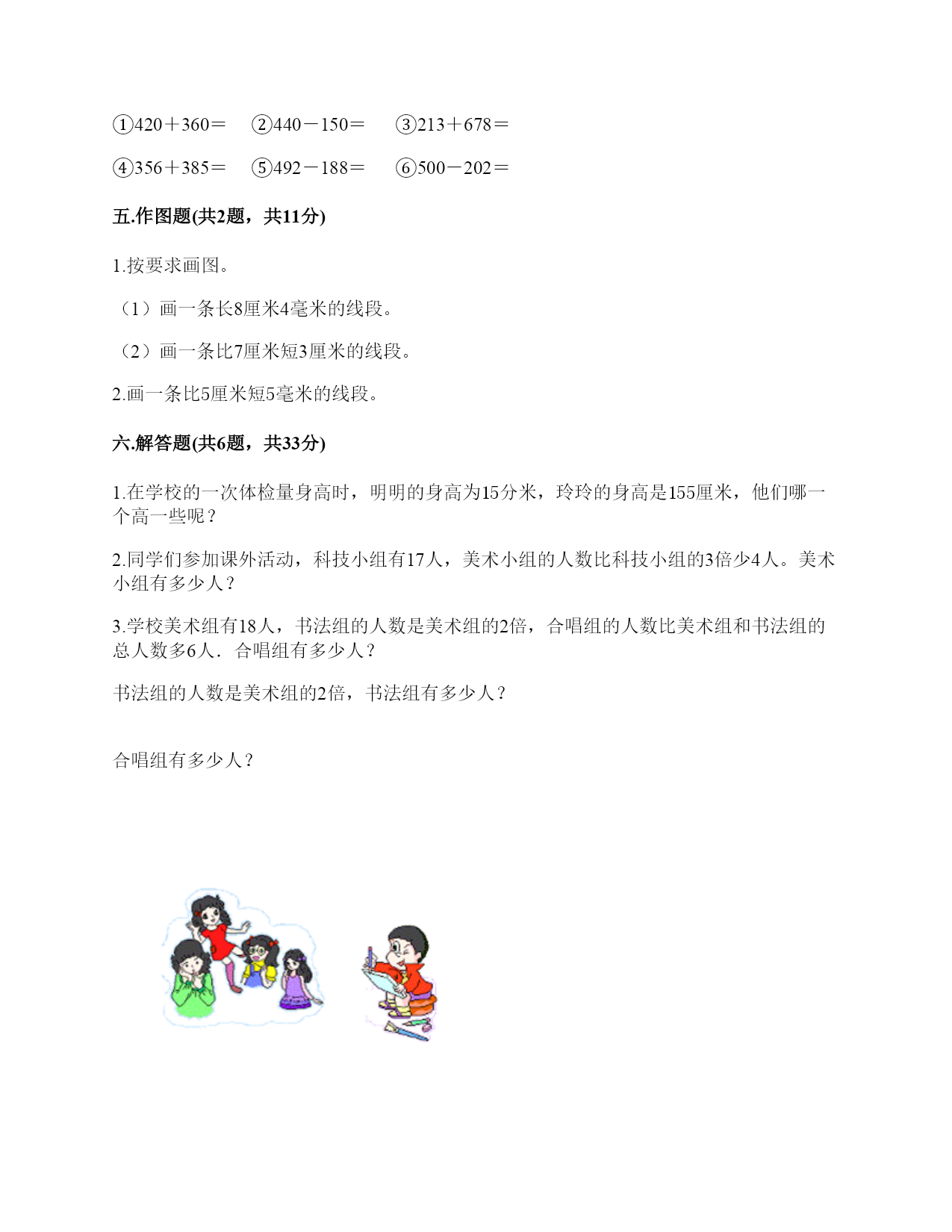 ①420＋360＝　②440－150＝　③213＋678＝

④356＋385＝　⑤492－188＝　⑥500－202＝

五.作图题(共2题，共11分)

1.按要求画图。

（1）画一条长8厘米4毫米的线段。

（2）画一条比7厘米短3厘米的线段。

2.画一条比5厘米短5毫米的线段。

六.解答题(共6题，共33分)

1.在学校的一次体检量身高时，明明的身高为15分米，玲玲的身高是155厘米，他们哪一个高一些呢？

2.同学们参加课外活动，科技小组有17人，美术小组的人数比科技小组的3倍少4人。美术小组有多少人？

3.学校美术组有18人，书法组的人数是美术组的2倍，合唱组的人数比美术组和书法组的总人数多6人．合唱组有多少人？

书法组的人数是美术组的2倍，书法组有多少人？

合唱组有多少人？